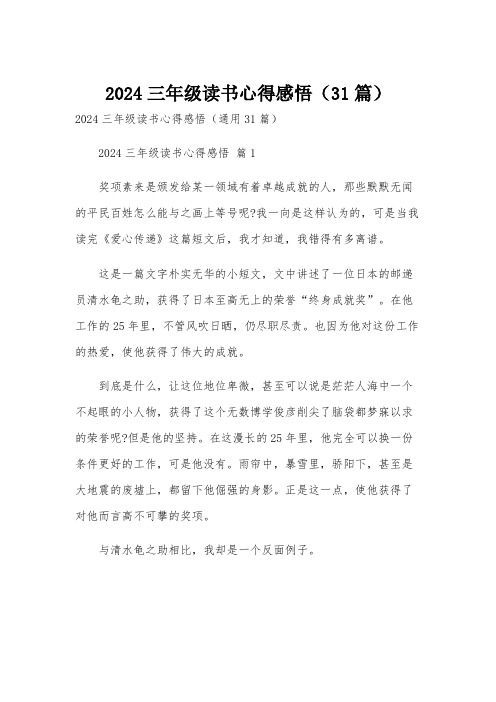 2024 三年级读书心得感悟（31 篇）

2024 三年级读书心得感悟（通用 31 篇）

2024 三年级读书心得感悟 篇 1

奖项素来是颁发给某一领域有着卓越成就的人，那些默默无闻的平民百姓怎么能与之画上等号呢?我一向是这样认为的，可是当我读完《爱心传递》这篇短文后，我才知道，我错得有多离谱。

这是一篇文字朴实无华的小短文，文中讲述了一位日本的邮递员清水龟之助，获得了日本至高无上的荣誉“终身成就奖”。在他工作的 25 年里，不管风吹日晒，仍尽职尽责。也因为他对这份工作的热爱，使他获得了伟大的成就。

到底是什么，让这位地位卑微，甚至可以说是茫茫人海中一个不起眼的小人物，获得了这个无数博学俊彦削尖了脑袋都梦寐以求的荣誉呢?但是他的坚持。在这漫长的 25 年里，他完全可以换一份条件更好的工作，可是他没有。雨帘中，暴雪里，骄阳下，甚至是大地震的废墟上，都留下他倔强的身影。正是这一点，使他获得了对他而言高不可攀的奖项。

与清水龟之助相比，我却是一个反面例子。